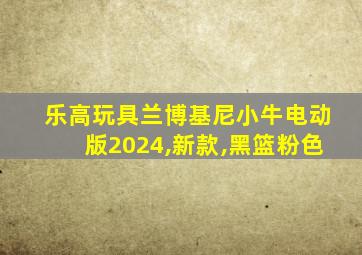 乐高玩具兰博基尼小牛电动版2024,新款,黑篮粉色